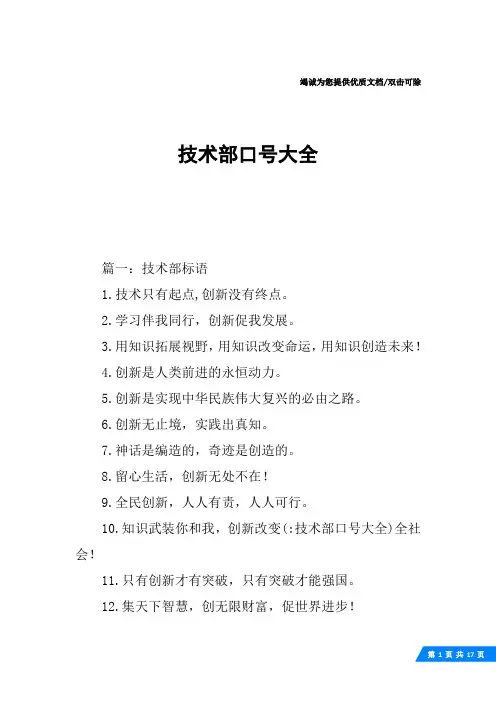 竭诚为您提供优质文档/双击可除

技术部口号大全

篇一：技术部标语

1.技术只有起点,创新没有终点。

2.学习伴我同行，创新促我发展。

3.用知识拓展视野，用知识改变命运，用知识创造未来！

4.创新是人类前进的永恒动力。

5.创新是实现中华民族伟大复兴的必由之路。

6.创新无止境，实践出真知。

7.神话是编造的，奇迹是创造的。

8.留心生活，创新无处不在！

9.全民创新，人人有责，人人可行。

10.知识武装你和我，创新改变(:技术部口号大全)全社会！

11.只有创新才有突破，只有突破才能强国。

12.集天下智慧，创无限财富，促世界进步！

第 1 页 共 17 页